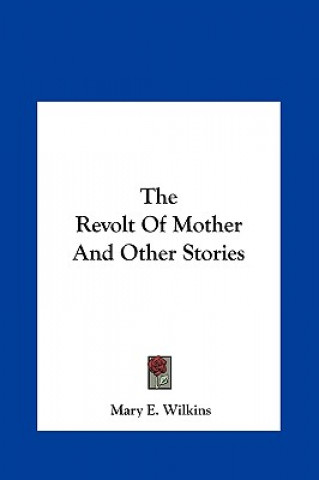 The
Revolt Of Mother
And Other Stories

Mary E. Wilkins